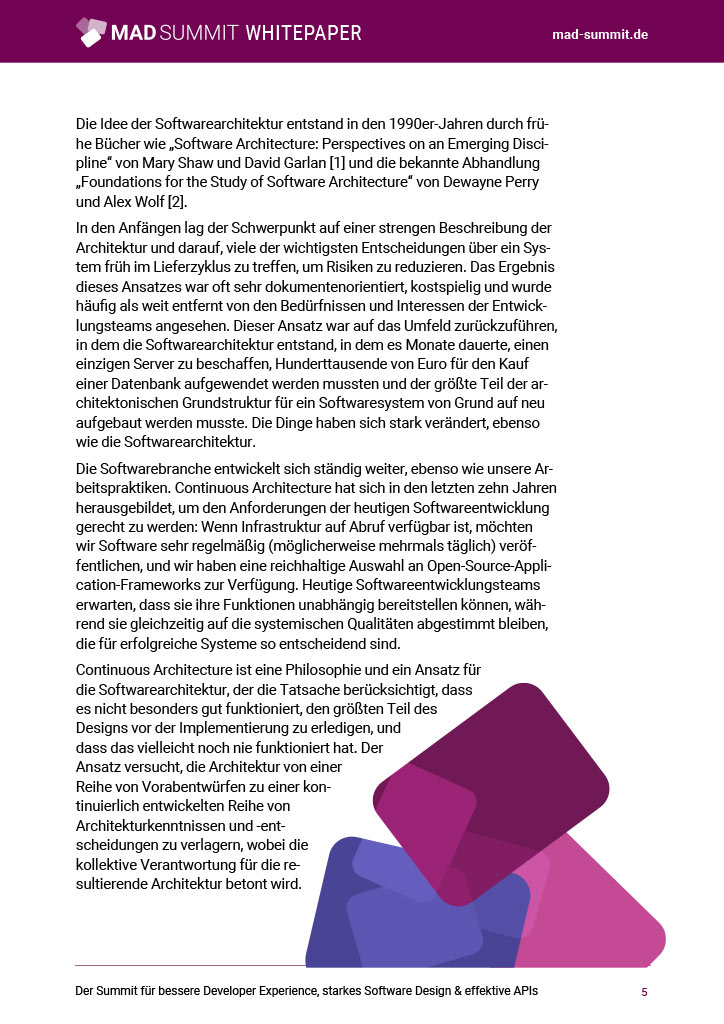 MAD SUMMIT WHITEPAPER

mad-summit.de

Die Idee der Softwarearchitektur entstand in den 1990er-Jahren durch frühe Bücher wie „Software Architecture: Perspectives on an Emerging Discipline“ von Mary Shaw und David Garlan [1] und die bekannte Abhandlung „Foundations for the Study of Software Architecture“ von Dewayne Perry und Alex Wolf [2].

In den Anfängen lag der Schwerpunkt auf einer strengen Beschreibung der Architektur und darauf, viele der wichtigsten Entscheidungen über ein System früh im Lieferzyklus zu treffen, um Risiken zu reduzieren. Das Ergebnis dieses Ansatzes war oft sehr dokumentenorientiert, kostspielig und wurde häufig als weit entfernt von den Bedürfnissen und Interessen der Entwicklungsteams angesehen. Dieser Ansatz war auf das Umfeld zurückzuführen, in dem die Softwarearchitektur entstand, in dem es Monate dauerte, einen einzigen Server zu beschaffen, Hunderttausende von Euro für den Kauf einer Datenbank aufgewendet werden mussten und der größte Teil der architektonischen Grundstruktur für ein Softwaresystem von Grund auf neu aufgebaut werden musste. Die Dinge haben sich stark verändert, ebenso wie die Softwarearchitektur.

Die Softwarebranche entwickelt sich ständig weiter, ebenso wie unsere Arbeitspraktiken. Continuous Architecture hat sich in den letzten zehn Jahren herausgebildet, um den Anforderungen der heutigen Softwareentwicklung gerecht zu werden: Wenn Infrastruktur auf Abruf verfügbar ist, möchten wir Software sehr regelmäßig (möglicherweise mehrmals täglich) veröffentlichen, und wir haben eine reichhaltige Auswahl an Open-Source-Application-Frameworks zur Verfügung. Heutige Softwareentwicklungsteams erwarten, dass sie ihre Funktionen unabhängig bereitstellen können, während sie gleichzeitig auf die systemischen Qualitäten abgestimmt bleiben, die für erfolgreiche Systeme so entscheidend sind.

Continuous Architecture ist eine Philosophie und ein Ansatz für die Softwarearchitektur, der die Tatsache berücksichtigt, dass es nicht besonders gut funktioniert, den größten Teil des Designs vor der Implementierung zu erledigen, und dass das vielleicht noch nie funktioniert hat. Der Ansatz versucht, die Architektur von einer Reihe von Vorabentwürfen zu einer kontinuierlich entwickelten Reihe von Architekturkenntnissen und -entscheidungen zu verlagern, wobei die kollektive Verantwortung für die resultierende Architektur betont wird.

Der Summit für bessere Developer Experience, starkes Software Design & effektive APIs

5